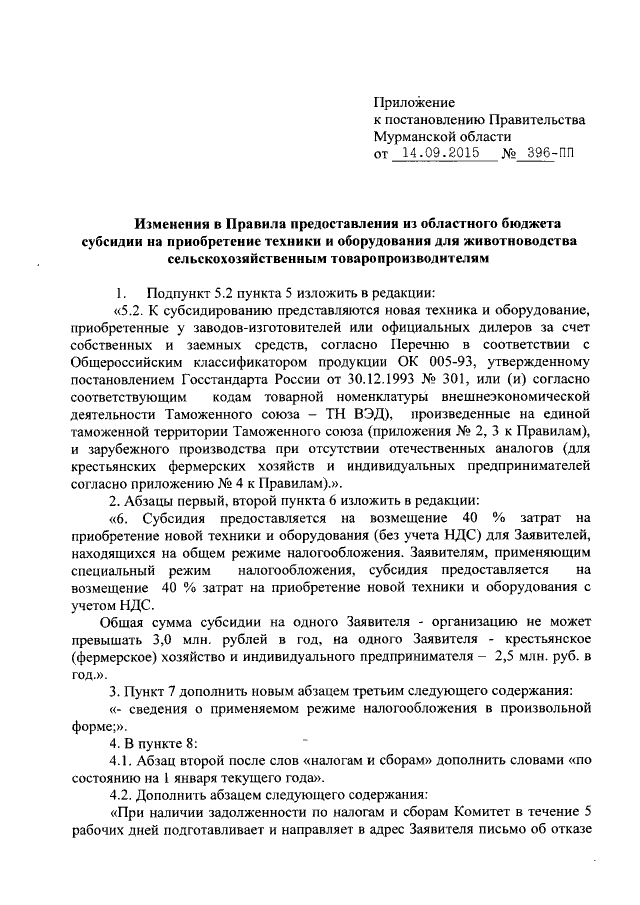 Приложение
к постановлению Правительства
Мурманской области
от 14.09.2015 № 396-ПП

Изменения в Правила предоставления из областного бюджета субсидии на приобретение техники и оборудования для животноводства сельскохозяйственным товаропроизводителям

1. Подпункт 5.2 пункта 5 изложить в редакции:

«5.2. К субсидированию представляются новая техника и оборудование, приобретенные у заводов-изготовителей или официальных дилеров за счет собственных и заемных средств, согласно Перечню в соответствии с Общероссийским классификатором продукции ОК 005-93, утвержденному постановлением Госстандарта России от 30.12.1993 № 301, или (и) согласно соответствующим кодам товарной номенклатуры внешнеэкономической деятельности Таможенного союза – ТН ВЭД), произведенные на единой таможенной территории Таможенного союза (приложения № 2, 3 к Правилам), и зарубежного производства при отсутствии отечественных аналогов (для крестьянских фермерских хозяйств и индивидуальных предпринимателей согласно приложению № 4 к Правилам).».

2. Абзацы первый, второй пункта 6 изложить в редакции:

«6. Субсидия предоставляется на возмещение 40 % затрат на приобретение новой техники и оборудования (без учета НДС) для Заявителей, находящихся на общем режиме налогообложения. Заявителям, применяющим специальный режим налогообложения, субсидия предоставляется на возмещение 40 % затрат на приобретение новой техники и оборудования с учетом НДС.

Общая сумма субсидии на одного Заявителя - организацию не может превышать 3,0 млн. рублей в год, на одного Заявителя - крестьянское (фермерское) хозяйство и индивидуального предпринимателя – 2,5 млн. руб. в год.».

3. Пункт 7 дополнить новым абзацем третьим следующего содержания:

«- сведения о применяемом режиме налогообложения в произвольной форме;».

4. В пункте 8:

4.1. Абзац второй после слов «налогам и сборам» дополнить словами «по состоянию на 1 января текущего года».

4.2. Дополнить абзацем следующего содержания:

«При наличии задолженности по налогам и сборам Комитет в течение 5 рабочих дней подготавливает и направляет в адрес Заявителя письмо об отказе